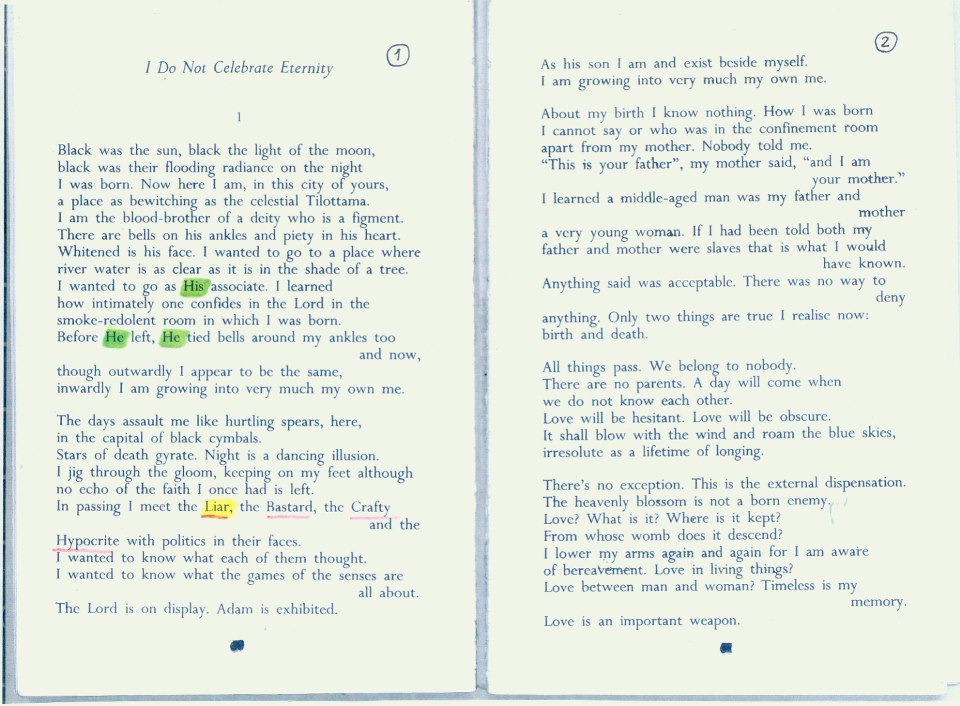 I Do Not Celebrate Eternity

1

1

Black was the sun, black the light of the moon, black was their flooding radiance on the night I was born. Now here I am, in this city of yours, a place as bewitching as the celestial Tilottama. I am the blood-brother of a deity who is a figment. There are bells on his ankles and piety in his heart. Whitened is his face. I wanted to go to a place where river water is as clear as it is in the shade of a tree. I wanted to go as His associate. I learned how intimately one confides in the Lord in the smoke-redolent room in which I was born. Before He left, He tied bells around my ankles too and now, though outwardly I appear to be the same, inwardly I am growing into very much my own me.

The days assault me like hurtling spears, here, in the capital of black cymbals. Stars of death gyrate. Night is a dancing illusion. I jig through the gloom, keeping on my feet although no echo of the faith I once had is left. In passing I meet the Liar, the Bastard, the Crafty and the Hypocrite with politics in their faces. I wanted to know what each of them thought. I wanted to know what the games of the senses are all about. The Lord is on display. Adam is exhibited.

2

As his son I am and exist beside myself. I am growing into very much my own me.

About my birth I know nothing. How I was born I cannot say or who was in the confinement room apart from my mother. Nobody told me. "This is your father", my mother said, "and I am your mother." I learned a middle-aged man was my father and mother a very young woman. If I had been told both my father and mother were slaves that is what I would have known. Anything said was acceptable. There was no way to deny anything. Only two things are true I realise now: birth and death.

All things pass. We belong to nobody. There are no parents. A day will come when we do not know each other. Love will be hesitant. Love will be obscure. It shall blow with the wind and roam the blue skies, irresolute as a lifetime of longing.

There's no exception. This is the external dispensation. The heavenly blossom is not a born enemy. Love? What is it? Where is it kept? From whose womb does it descend? I lower my arms again and again for I am aware of bereavement. Love in living things? Love between man and woman? Timeless is my memory. Love is an important weapon.